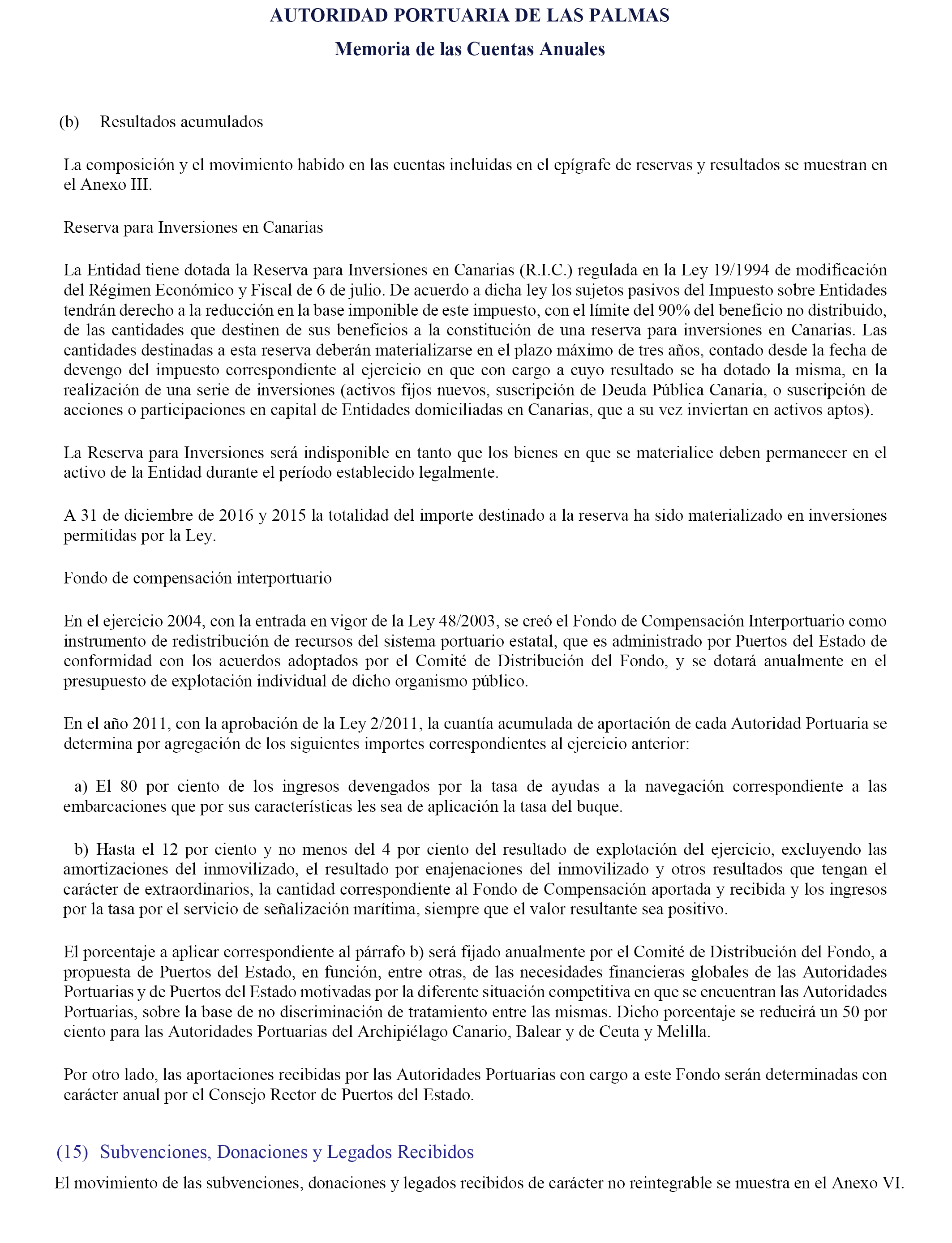 AUTORIDAD PORTUARIA DE LAS PALMAS

Memoria de las Cuentas Anuales

(b) Resultados acumulados

La composición y el movimiento habido en las cuentas incluidas en el epígrafe de reservas y resultados se muestran en el Anexo III.

Reserva para Inversiones en Canarias

La Entidad tiene dotada la Reserva para Inversiones en Canarias (R.I.C.) regulada en la Ley 19/1994 de modificación del Régimen Económico y Fiscal de 6 de julio. De acuerdo a dicha ley los sujetos pasivos del Impuesto sobre Entidades tendrán derecho a la reducción en la base imponible de este impuesto, con el límite del 90% del beneficio no distribuido, de las cantidades que destinen de sus beneficios a la constitución de una reserva para inversiones en Canarias. Las cantidades destinadas a esta reserva deberán materializarse en el plazo máximo de tres años, contado desde la fecha de devengo del impuesto correspondiente al ejercicio en que con cargo a cuyo resultado se ha dotado la misma, en la realización de una serie de inversiones (activos fijos nuevos, suscripción de Deuda Pública Canaria, o suscripción de acciones o participaciones en capital de Entidades domiciliadas en Canarias, que a su vez inviertan en activos aptos).

La Reserva para Inversiones será indisponible en tanto que los bienes en que se materialice deben permanecer en el activo de la Entidad durante el período establecido legalmente.

A 31 de diciembre de 2016 y 2015 la totalidad del importe destinado a la reserva ha sido materializado en inversiones permitidas por la Ley.

Fondo de compensación interportuario

En el ejercicio 2004, con la entrada en vigor de la Ley 48/2003, se creó el Fondo de Compensación Interportuario como instrumento de redistribución de recursos del sistema portuario estatal, que es administrado por Puertos del Estado de conformidad con los acuerdos adoptados por el Comité de Distribución del Fondo, y se dotará anualmente en el presupuesto de explotación individual de dicho organismo público.

En el año 2011, con la aprobación de la Ley 2/2011, la cuantía acumulada de aportación de cada Autoridad Portuaria se determina por agregación de los siguientes importes correspondientes al ejercicio anterior:

a) El 80 por ciento de los ingresos devengados por la tasa de ayudas a la navegación correspondiente a las embarcaciones que por sus características les sea de aplicación la tasa del buque.

b) Hasta el 12 por ciento y no menos del 4 por ciento del resultado de explotación del ejercicio, excluyendo las amortizaciones del inmovilizado, el resultado por enajenaciones del inmovilizado y otros resultados que tengan el carácter de extraordinarios, la cantidad correspondiente al Fondo de Compensación aportada y recibida y los ingresos por la tasa por el servicio de señalización marítima, siempre que el valor resultante sea positivo.

El porcentaje a aplicar correspondiente al párrafo b) será fijado anualmente por el Comité de Distribución del Fondo, a propuesta de Puertos del Estado, en función, entre otras, de las necesidades financieras globales de las Autoridades Portuarias y de Puertos del Estado motivadas por la diferente situación competitiva en que se encuentran las Autoridades Portuarias, sobre la base de no discriminación de tratamiento entre las mismas. Dicho porcentaje se reducirá un 50 por ciento para las Autoridades Portuarias del Archipiélago Canario, Balear y de Ceuta y Melilla.

Por otro lado, las aportaciones recibidas por las Autoridades Portuarias con cargo a este Fondo serán determinadas con carácter anual por el Consejo Rector de Puertos del Estado.

(15) Subvenciones, Donaciones y Legados Recibidos

El movimiento de las subvenciones, donaciones y legados recibidos de carácter no reintegrable se muestra en el Anexo VI.